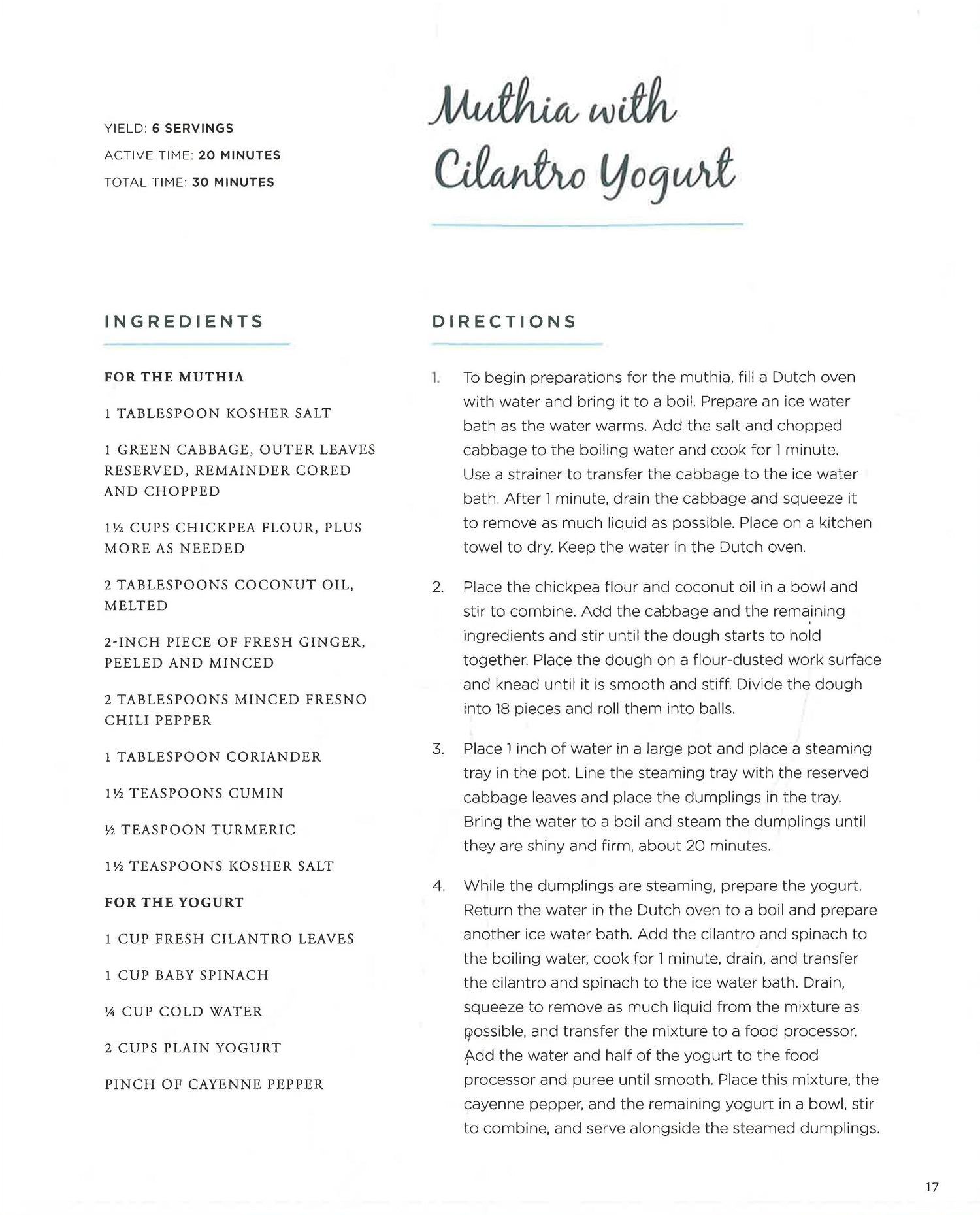 YIELD: 6 SERVINGS
ACTIVE TIME: 20 MINUTES
TOTAL TIME: 30 MINUTES

Muthia with Cilantro Yogurt

INGREDIENTS

FOR THE MUTHIA

1 TABLESPOON KOSHER SALT

1 GREEN CABBAGE, OUTER LEAVES RESERVED, REMAINDER CORED AND CHOPPED

1½ CUPS CHICKPEA FLOUR, PLUS MORE AS NEEDED

2 TABLESPOONS COCONUT OIL, MELTED

2-INCH PIECE OF FRESH GINGER, PEELED AND MINCED

2 TABLESPOONS MINCED FRESNO CHILI PEPPER

1 TABLESPOON CORIANDER

1½ TEASPOONS CUMIN

½ TEASPOON TURMERIC

1½ TEASPOONS KOSHER SALT

FOR THE YOGURT

1 CUP FRESH CILANTRO LEAVES

1 CUP BABY SPINACH

¼ CUP COLD WATER

2 CUPS PLAIN YOGURT

PINCH OF CAYENNE PEPPER

DIRECTIONS

1. To begin preparations for the muthia, fill a Dutch oven with water and bring it to a boil. Prepare an ice water bath as the water warms. Add the salt and chopped cabbage to the boiling water and cook for 1 minute. Use a strainer to transfer the cabbage to the ice water bath. After 1 minute, drain the cabbage and squeeze it to remove as much liquid as possible. Place on a kitchen towel to dry. Keep the water in the Dutch oven.

2. Place the chickpea flour and coconut oil in a bowl and stir to combine. Add the cabbage and the remaining ingredients and stir until the dough starts to hold together. Place the dough on a flour-dusted work surface and knead until it is smooth and stiff. Divide the dough into 18 pieces and roll them into balls.

3. Place 1 inch of water in a large pot and place a steaming tray in the pot. Line the steaming tray with the reserved cabbage leaves and place the dumplings in the tray. Bring the water to a boil and steam the dumplings until they are shiny and firm, about 20 minutes.

4. While the dumplings are steaming, prepare the yogurt. Return the water in the Dutch oven to a boil and prepare another ice water bath. Add the cilantro and spinach to the boiling water, cook for 1 minute, drain, and transfer the cilantro and spinach to the ice water bath. Drain, squeeze to remove as much liquid from the mixture as possible, and transfer the mixture to a food processor. Add the water and half of the yogurt to the food processor and puree until smooth. Place this mixture, the cayenne pepper, and the remaining yogurt in a bowl, stir to combine, and serve alongside the steamed dumplings.

17